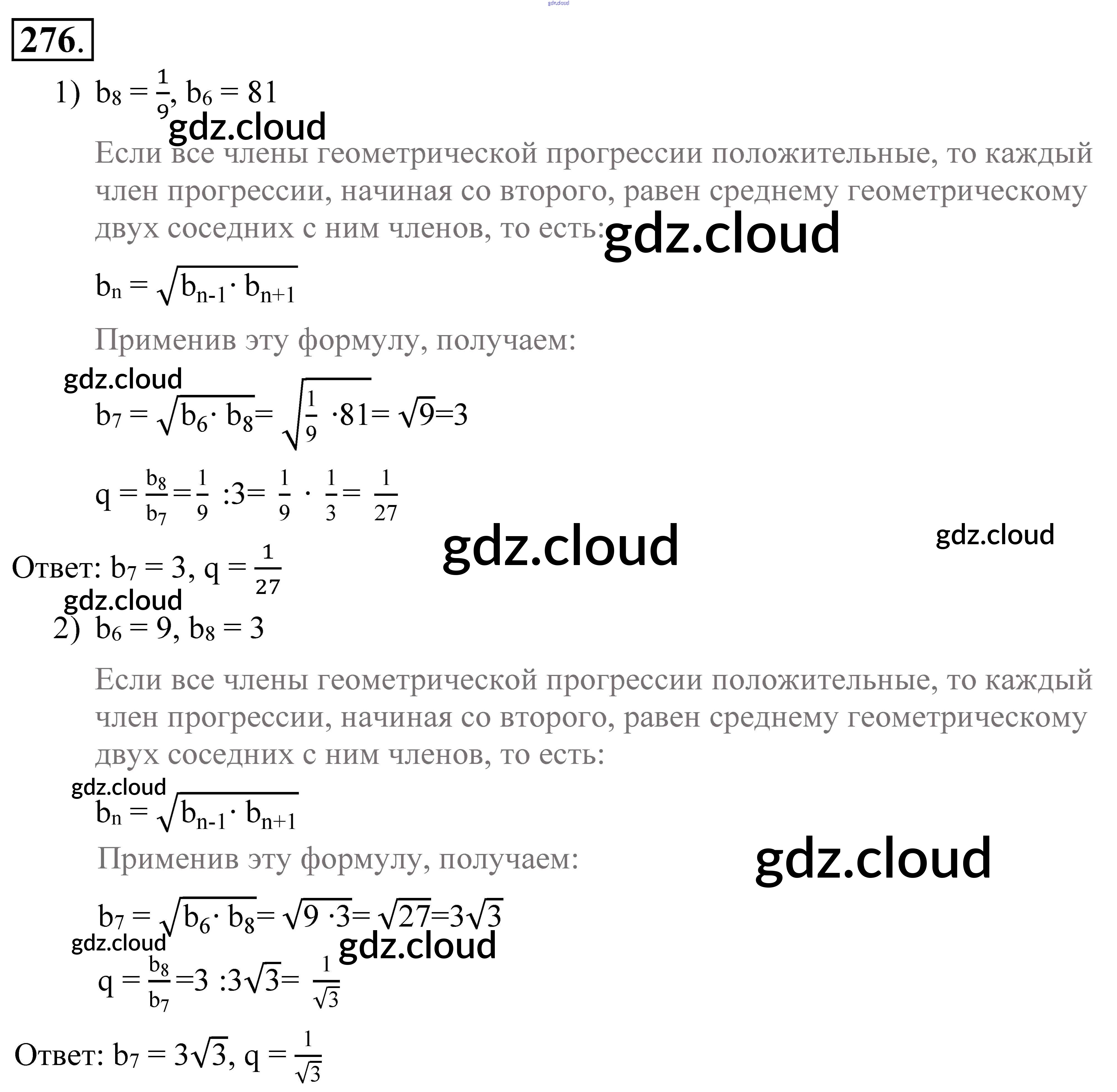 276.

1) $b_8 = \frac{1}{9}$, $b_6 = 81$

Если все члены геометрической прогрессии положительные, то каждый член прогрессии, начиная со второго, равен среднему геометрическому двух соседних с ним членов, то есть:

$b_n = \sqrt{b_{n-1} \cdot b_{n+1}}$

Применив эту формулу, получаем:

$b_7 = \sqrt{b_6 \cdot b_8} = \sqrt{\frac{1}{9} \cdot 81} = \sqrt{9} = 3$

$q = \frac{b_8}{b_7} = \frac{1}{9} : 3 = \frac{1}{9} \cdot \frac{1}{3} = \frac{1}{27}$

Ответ: $b_7 = 3$, $q = \frac{1}{27}$

2) $b_6 = 9$, $b_8 = 3$

Если все члены геометрической прогрессии положительные, то каждый член прогрессии, начиная со второго, равен среднему геометрическому двух соседних с ним членов, то есть:

$b_n = \sqrt{b_{n-1} \cdot b_{n+1}}$

Применив эту формулу, получаем:

$b_7 = \sqrt{b_6 \cdot b_8} = \sqrt{9 \cdot 3} = \sqrt{27} = 3\sqrt{3}$

$q = \frac{b_8}{b_7} = 3 : 3\sqrt{3} = \frac{1}{\sqrt{3}}$

Ответ: $b_7 = 3\sqrt{3}$, $q = \frac{1}{\sqrt{3}}$

gdz.cloud